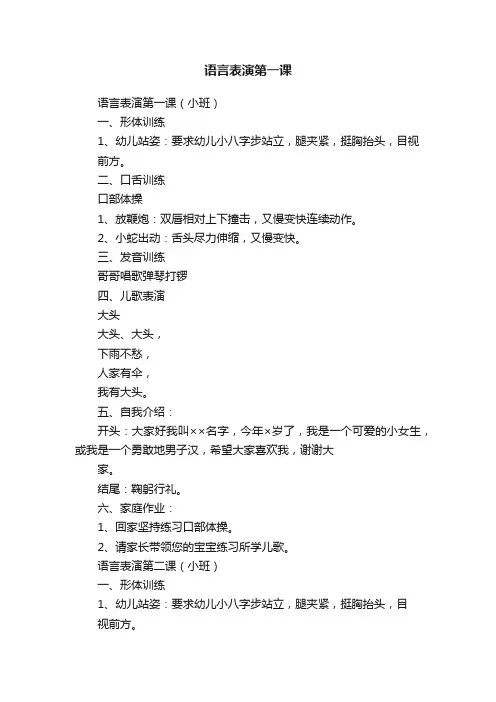 语言表演第一课

语言表演第一课（小班）

一、形体训练

1、幼儿站姿：要求幼儿小八字步站立，腿夹紧，挺胸抬头，目视前方。

二、口舌训练

口部体操

1、放鞭炮：双唇相对上下撞击，又慢变快连续动作。

2、小蛇出动：舌头尽力伸缩，又慢变快。

三、发音训练

哥哥唱歌弹琴打锣

四、儿歌表演

大头

大头、大头，

下雨不愁，

人家有伞，

我有大头。

五、自我介绍：

开头：大家好我叫××名字，今年×岁了，我是一个可爱的小女生，或我是一个勇敢地男子汉，希望大家喜欢我，谢谢大家。

结尾：鞠躬行礼。

六、家庭作业：

1、回家坚持练习口部体操。

2、请家长带领您的宝宝练习所学儿歌。

语言表演第二课（小班）

一、形体训练

1、幼儿站姿：要求幼儿小八字步站立，腿夹紧，挺胸抬头，目视前方。